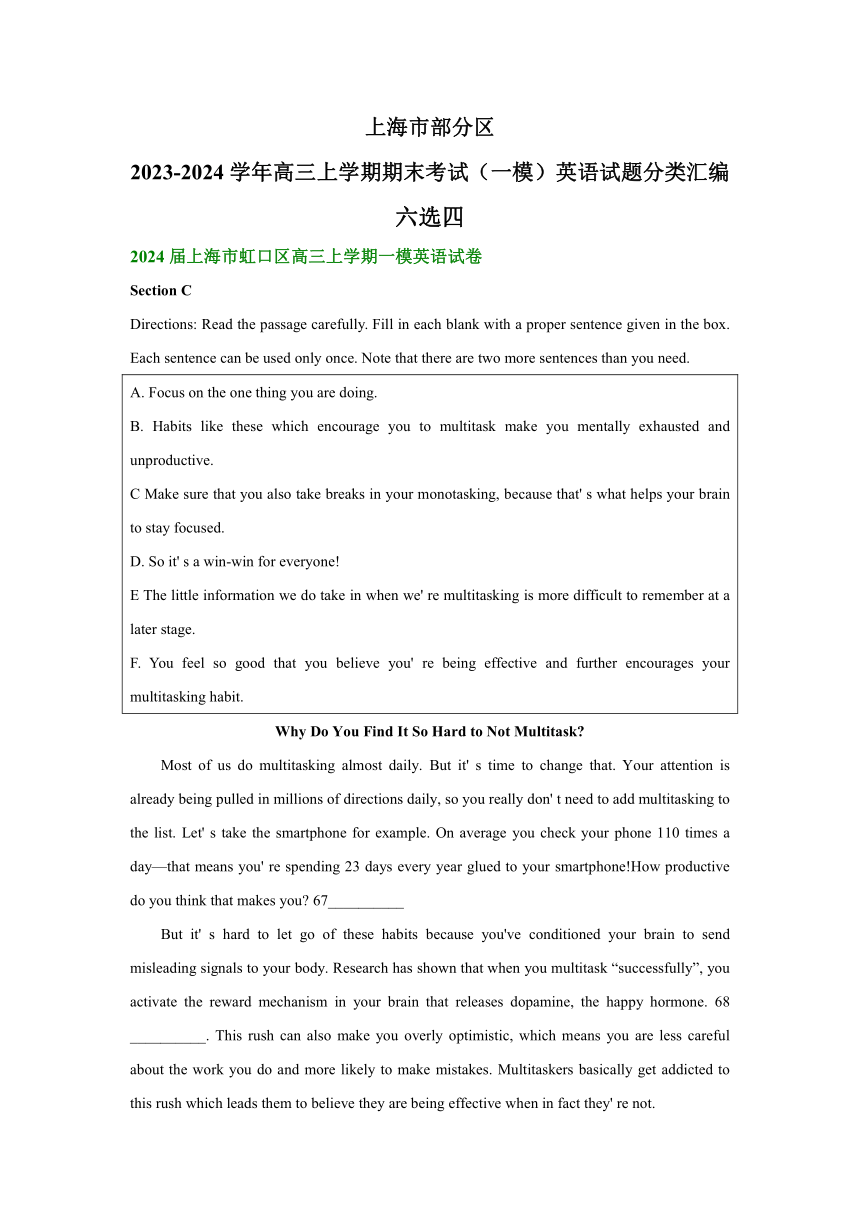 上海市部分区

2023-2024 学年高三上学期期末考试（一模）英语试题分类汇编

六选四

2024 届上海市虹口区高三上学期一模英语试卷

Section C

Directions: Read the passage carefully. Fill in each blank with a proper sentence given in the box. Each sentence can be used only once. Note that there are two more sentences than you need.

A. Focus on the one thing you are doing.

B. Habits like these which encourage you to multitask make you mentally exhausted and unproductive.

C Make sure that you also take breaks in your monotasking, because that' s what helps your brain to stay focused.

D. So it' s a win-win for everyone!

E The little information we do take in when we' re multitasking is more difficult to remember at a later stage.

F. You feel so good that you believe you' re being effective and further encourages your multitasking habit.

Why Do You Find It So Hard to Not Multitask?

Most of us do multitasking almost daily. But it' s time to change that. Your attention is already being pulled in millions of directions daily, so you really don' t need to add multitasking to the list. Let' s take the smartphone for example. On average you check your phone 110 times a day—that means you' re spending 23 days every year glued to your smartphone!How productive do you think that makes you? 67__________

But it' s hard to let go of these habits because you've conditioned your brain to send misleading signals to your body. Research has shown that when you multitask “successfully”, you activate the reward mechanism in your brain that releases dopamine, the happy hormone. 68 __________. This rush can also make you overly optimistic, which means you are less careful about the work you do and more likely to make mistakes. Multitaskers basically get addicted to this rush which leads them to believe they are being effective when in fact they' re not.